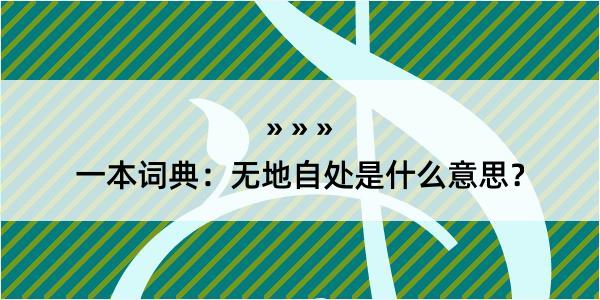 » » »

一本词典：无地自处是什么意思？